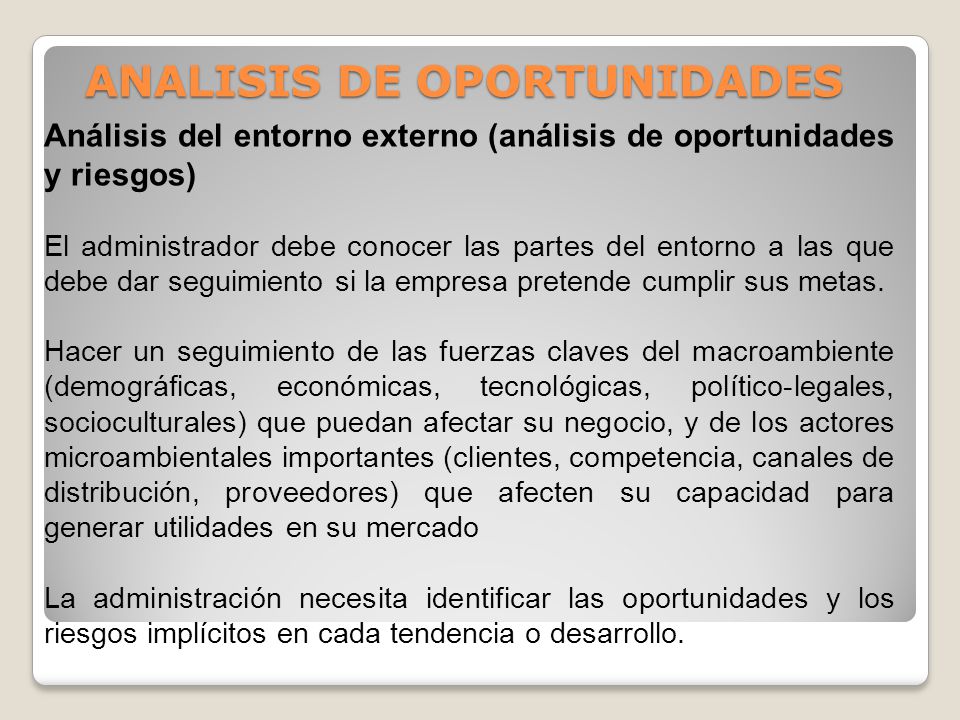 ANALISIS DE OPORTUNIDADES

Análisis del entorno externo (análisis de oportunidades y riesgos)

El administrador debe conocer las partes del entorno a las que debe dar seguimiento si la empresa pretende cumplir sus metas.

Hacer un seguimiento de las fuerzas claves del macroambiente (demográficas, económicas, tecnológicas, político-legales, socioculturales) que puedan afectar su negocio, y de los actores microambientales importantes (clientes, competencia, canales de distribución, proveedores) que afecten su capacidad para generar utilidades en su mercado

La administración necesita identificar las oportunidades y los riesgos implícitos en cada tendencia o desarrollo.